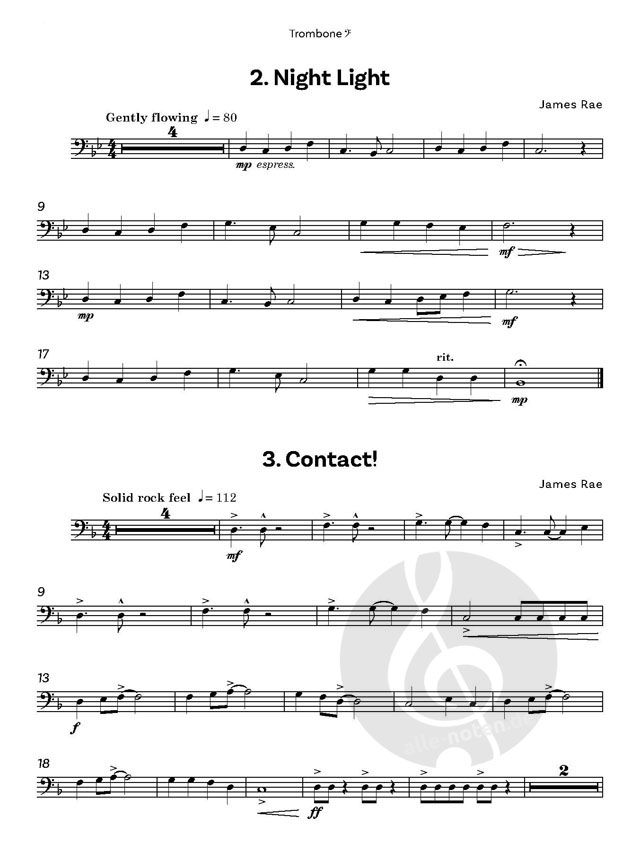 Trombone 𝄢

2. Night Light

James Rae

Gently flowing ♩= 80

4

mp espress.

9

mf

13

mp

mf

17

rit.

mp

3. Contact!

James Rae

Solid rock feel ♩= 112

4

mf

9

13

f

18

ff

2

alle-noten.de